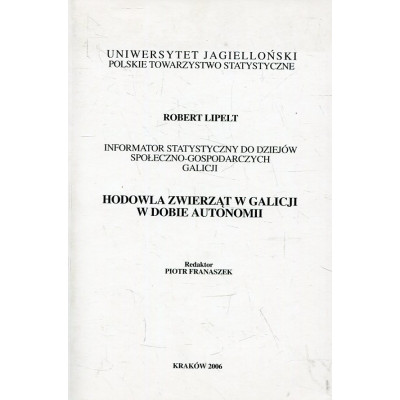 UNIWERSYTET JAGIELLOŃSKI
POLSKIE TOWARZYSTWO STATYSTYCZNE

ROBERT LIPELT

INFORMATOR STATYSTYCZNY DO DZIEJÓW SPOŁECZNO-GOSPODARCZYCH GALICJI

HODOWLA ZWIERZĄT W GALICJI W DOBIE AUTONOMII

Redaktor
PIOTR FRANASZEK

KRAKÓW 2006